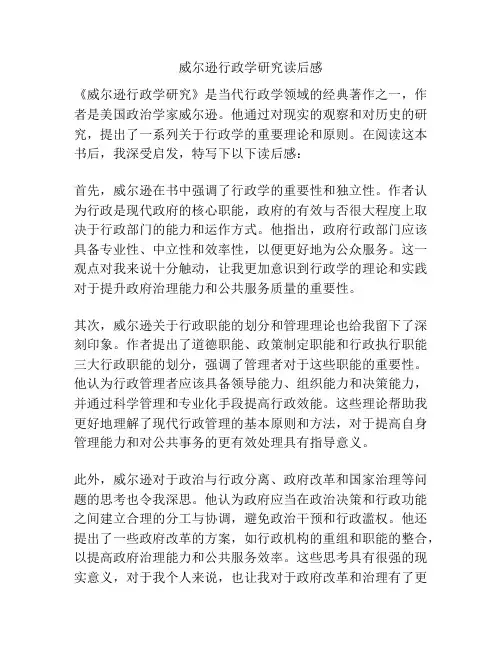 威尔逊行政学研究读后感

《威尔逊行政学研究》是当代行政学领域的经典著作之一，作者是美国政治学家威尔逊。他通过对现实的观察和对历史的研究，提出了一系列关于行政学的重要理论和原则。在阅读这本书后，我深受启发，特写下以下读后感：

首先，威尔逊在书中强调了行政学的重要性和独立性。作者认为行政是现代政府的核心职能，政府的有效与否很大程度上取决于行政部门的能力和运作方式。他指出，政府行政部门应该具备专业性、中立性和效率性，以便更好地为公众服务。这一观点对我来说十分触动，让我更加意识到行政学的理论和实践对于提升政府治理能力和公共服务质量的重要性。

其次，威尔逊关于行政职能的划分和管理理论也给我留下了深刻印象。作者提出了道德职能、政策制定职能和行政执行职能三大行政职能的划分，强调了管理者对于这些职能的重要性。他认为行政管理者应该具备领导能力、组织能力和决策能力，并通过科学管理和专业化手段提高行政效能。这些理论帮助我更好地理解了现代行政管理的基本原则和方法，对于提高自身管理能力和对公共事务的更有效处理具有指导意义。

此外，威尔逊对于政治与行政分离、政府改革和国家治理等问题的思考也令我深思。他认为政府应当在政治决策和行政功能之间建立合理的分工与协调，避免政治干预和行政滥权。他还提出了一些政府改革的方案，如行政机构的重组和职能的整合，以提高政府治理能力和公共服务效率。这些思考具有很强的现实意义，对于我个人来说，也让我对于政府改革和治理有了更